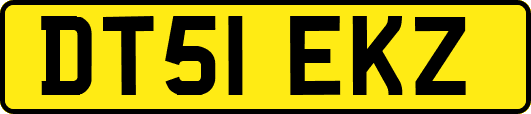 DT51 EKZ